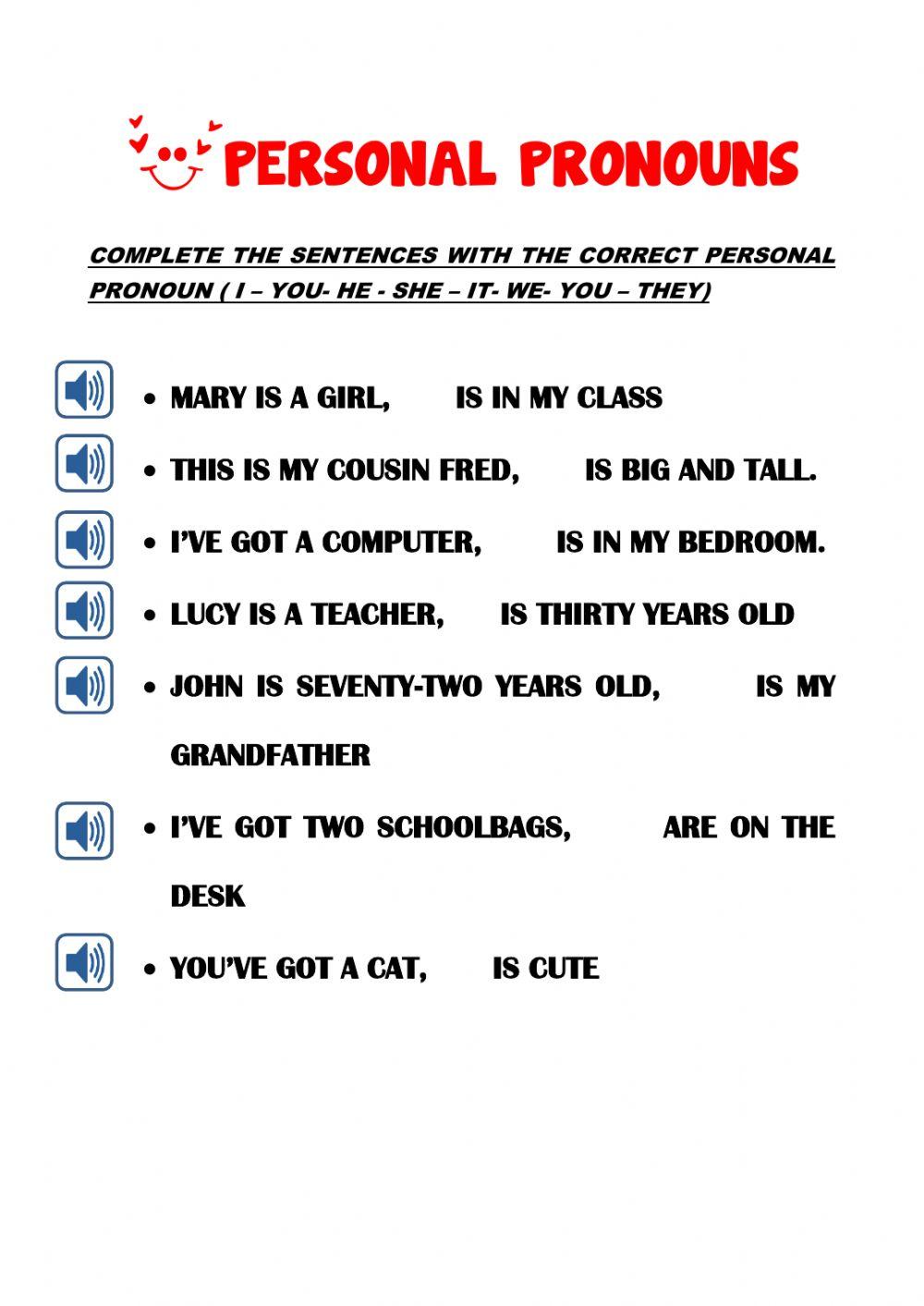 PERSONAL PRONOUNS

COMPLETE THE SENTENCES WITH THE CORRECT PERSONAL PRONOUN ( I – YOU- HE - SHE – IT- WE- YOU – THEY)

• MARY IS A GIRL, IS IN MY CLASS
• THIS IS MY COUSIN FRED, IS BIG AND TALL.
• I'VE GOT A COMPUTER, IS IN MY BEDROOM.
• LUCY IS A TEACHER, IS THIRTY YEARS OLD
• JOHN IS SEVENTY-TWO YEARS OLD, IS MY GRANDFATHER
• I'VE GOT TWO SCHOOLBAGS, ARE ON THE DESK
• YOU'VE GOT A CAT, IS CUTE